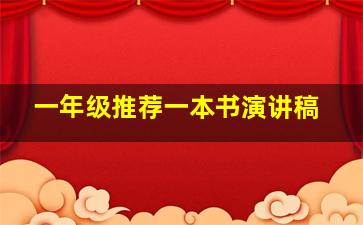 一年级推荐一本书演讲稿